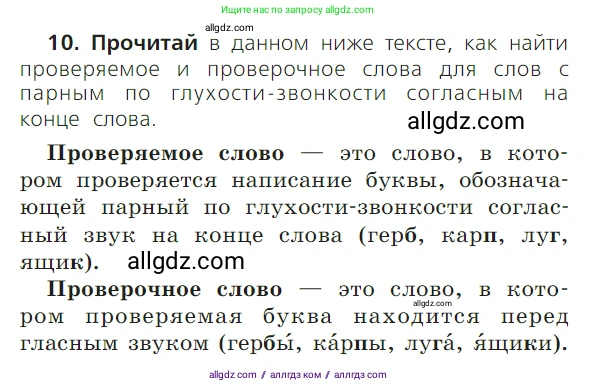 Ищите нас по запросу allgdz.com

allgdz.com

10. Прочитай в данном ниже тексте, как найти проверяемое и проверочное слова для слов с парным по глухости-звонкости согласным на конце слова.

allgdz.com

Проверяемое слово — это слово, в котором проверяется написание буквы, обозначающей парный по глухости-звонкости согласный звук на конце слова (герб, карп, луг, ящик).

allgdz.com

Проверочное слово — это слово, в котором проверяемая буква находится перед гласным звуком (гербы́, ка́рпы, луга́, я́щики).

allgdz.com

allgdz com / аллгдз ком / аллгдз com